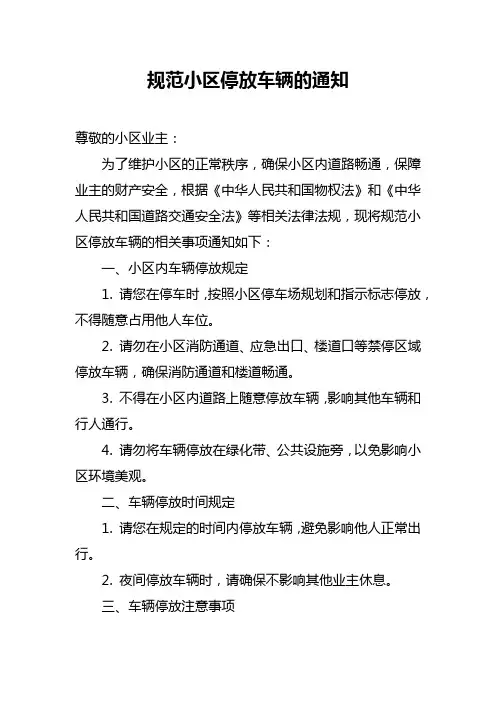 规范小区停放车辆的通知

尊敬的小区业主：

为了维护小区的正常秩序，确保小区内道路畅通，保障业主的财产安全，根据《中华人民共和国物权法》和《中华人民共和国道路交通安全法》等相关法律法规，现将规范小区停放车辆的相关事项通知如下：

一、小区内车辆停放规定

1. 请您在停车时，按照小区停车场规划和指示标志停放，不得随意占用他人车位。

2. 请勿在小区消防通道、应急出口、楼道口等禁停区域停放车辆，确保消防通道和楼道畅通。

3. 不得在小区内道路上随意停放车辆，影响其他车辆和行人通行。

4. 请勿将车辆停放在绿化带、公共设施旁，以免影响小区环境美观。

二、车辆停放时间规定

1. 请您在规定的时间内停放车辆，避免影响他人正常出行。

2. 夜间停放车辆时，请确保不影响其他业主休息。

三、车辆停放注意事项